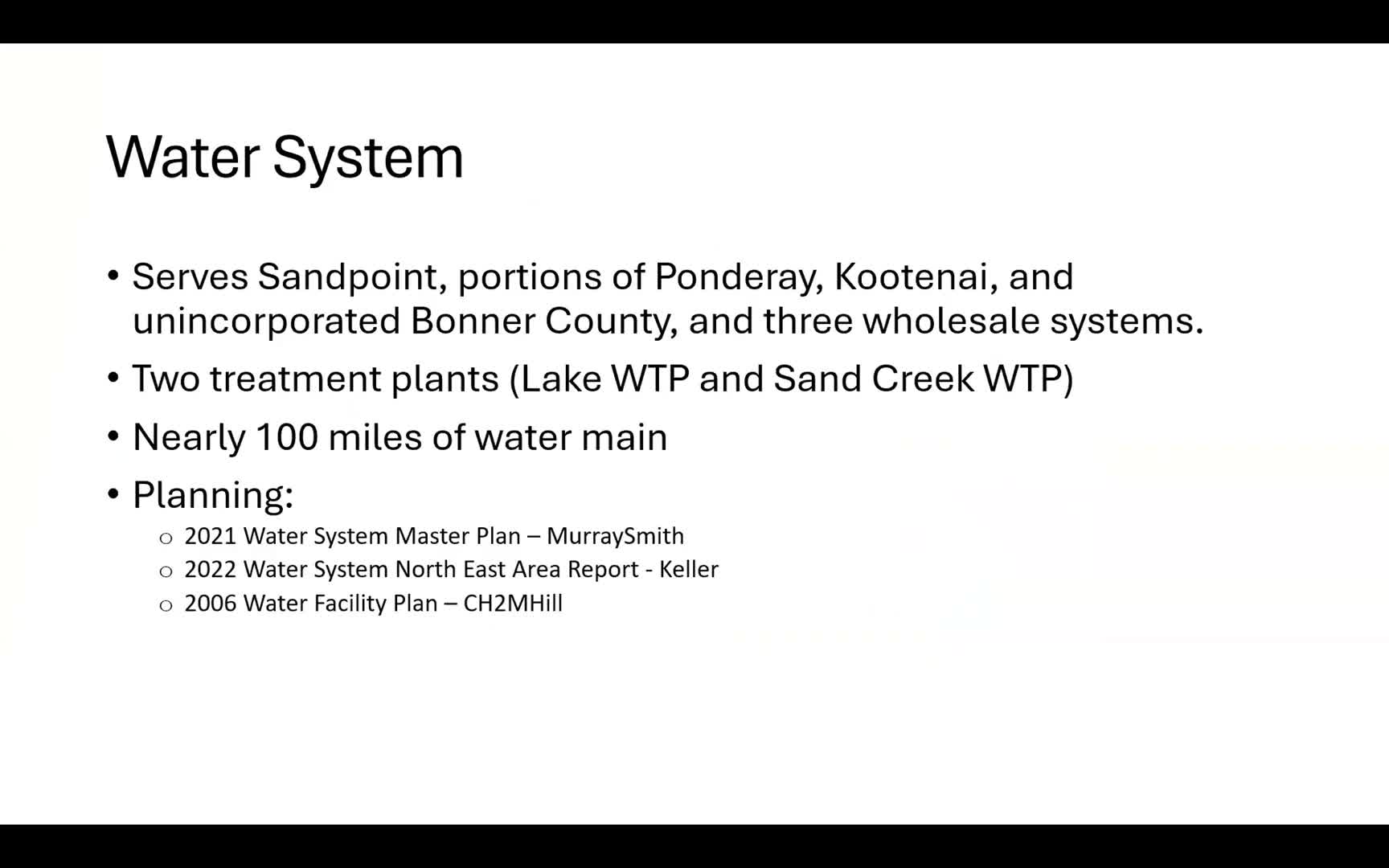 Water System

• Serves Sandpoint, portions of Ponderay, Kootenai, and unincorporated Bonner County, and three wholesale systems.

• Two treatment plants (Lake WTP and Sand Creek WTP)

• Nearly 100 miles of water main

• Planning:
  ○ 2021 Water System Master Plan – MurraySmith
  ○ 2022 Water System North East Area Report - Keller
  ○ 2006 Water Facility Plan – CH2MHill